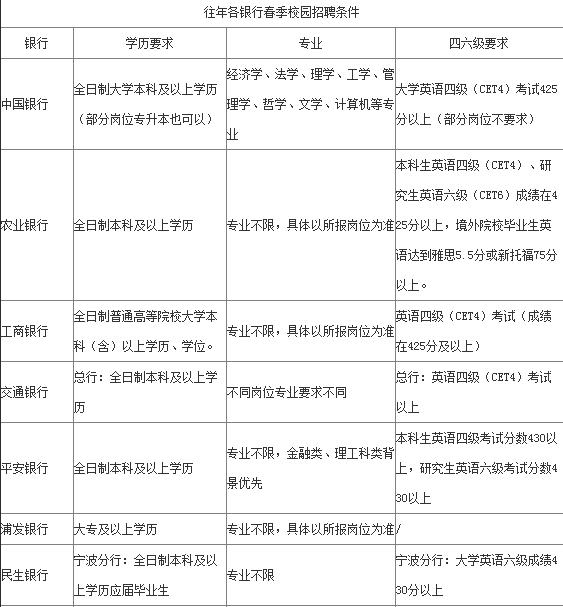 往年各银行春季校园招聘条件

| 银行 | 学历要求 | 专业 | 四六级要求 |
|---|---|---|---|
| 中国银行 | 全日制大学本科及以上学历（部分岗位专升本也可以） | 经济学、法学、理学、工学、管理学、哲学、文学、计算机等专业 | 大学英语四级（CET4）考试425分以上（部分岗位不要求） |
| 农业银行 | 全日制本科及以上学历 | 专业不限，具体以所报岗位为准 | 本科生英语四级（CET4）、研究生英语六级（CET6）成绩在425分以上，境外院校毕业生英语达到雅思5.5分或新托福75分以上。 |
| 工商银行 | 全日制普通高等院校大学本科（含）以上学历、学位。 | 专业不限，具体以所报岗位为准 | 英语四级（CET4）考试（成绩在425分及以上） |
| 交通银行 | 总行：全日制本科及以上学历 | 不同岗位专业要求不同 | 总行：英语四级（CET4）考试以上 |
| 平安银行 | 全日制本科及以上学历 | 专业不限，金融类、理工科类背景优先 | 本科生英语四级考试分数430以上，研究生英语六级考试分数430以上 |
| 浦发银行 | 大专及以上学历 | 专业不限，具体以所报岗位为准 | / |
| 民生银行 | 宁波分行：全日制本科及以上学历应届毕业生 | 专业不限 | 宁波分行：大学英语六级成绩430分以上 |